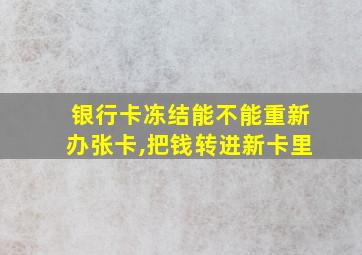 银行卡冻结能不能重新办张卡,把钱转进新卡里